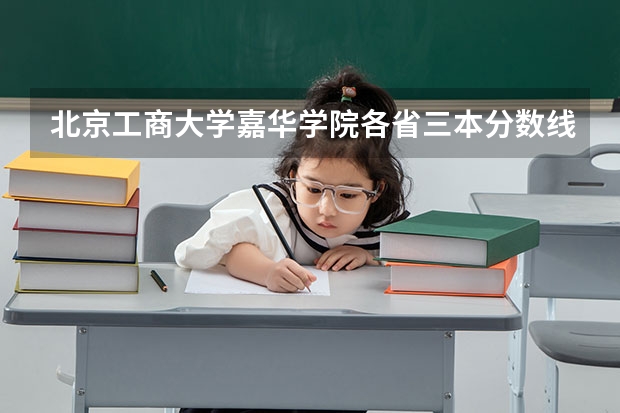 北京工商大学嘉华学院各省三本分数线